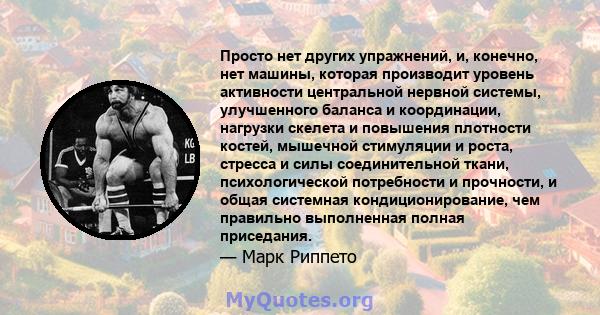 KG
LB

Просто нет других упражнений, и, конечно, нет машины, которая производит уровень активности центральной нервной системы, улучшенного баланса и координации, нагрузки скелета и повышения плотности костей, мышечной стимуляции и роста, стресса и силы соединительной ткани, психологической потребности и прочности, и общая системная кондиционирование, чем правильно выполненная полная приседания.
— Марк Риппето

MyQuotes.org